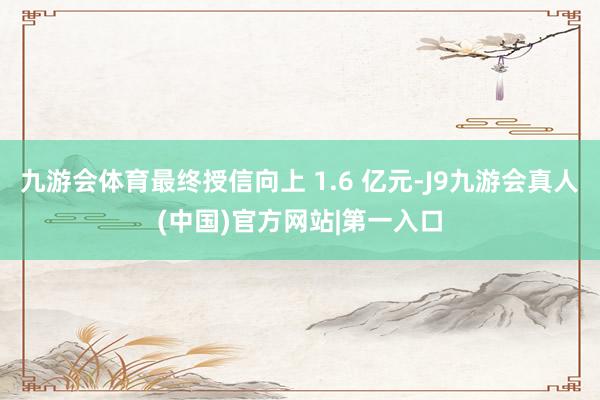 九游会体育最终授信向上 1.6 亿元-J9九游会真人(中国)官方网站|第一入口